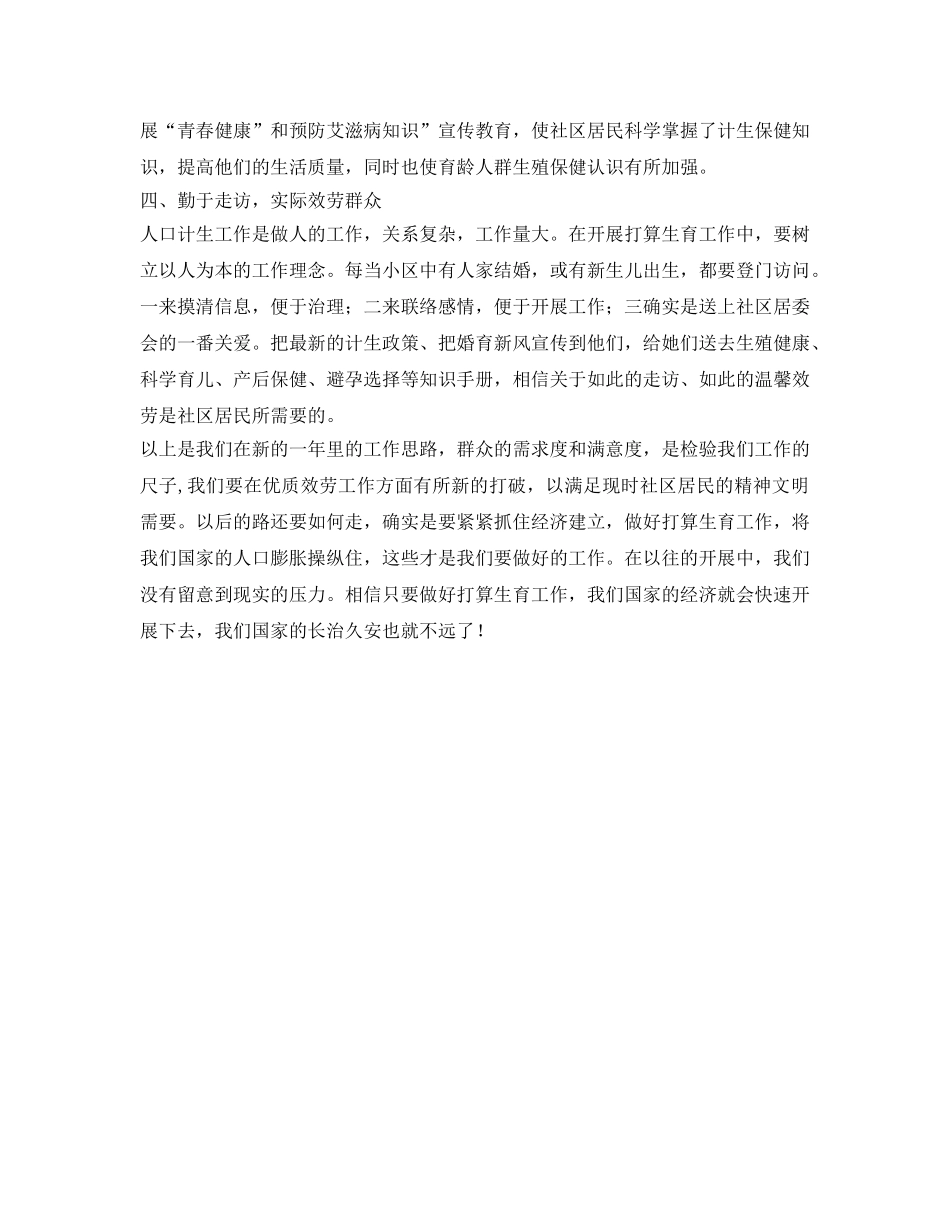 展“青春健康”和预防艾滋病知识”宣传教育，使社区居民科学掌握了计生保健知识，提高他们的生活质量，同时也使育龄人群生殖保健认识有所加强。

四、勤于走访，实际效劳群众

人口计生工作是做人的工作，关系复杂，工作量大。在开展打算生育工作中，要树立以人为本的工作理念。每当小区中有人家结婚，或有新生儿出生，都要登门访问。一来摸清信息，便于治理；二来联络感情，便于开展工作；三确实是送上社区居委会的一番关爱。把最新的计生政策、把婚育新风宣传到他们，给她们送去生殖健康、科学育儿、产后保健、避孕选择等知识手册，相信关于如此的走访、如此的温馨效劳是社区居民所需要的。

以上是我们在新的一年里的工作思路，群众的需求度和满意度，是检验我们工作的尺子，我们要在优质效劳工作方面有所新的打破，以满足现时社区居民的精神文明需要。以后的路还要如何走，确实是要紧紧抓住经济建立，做好打算生育工作，将我们国家的人口膨胀操纵住，这些才是我们要做好的工作。在以往的开展中，我们没有留意到现实的压力。相信只要做好打算生育工作，我们国家的经济就会快速开展下去，我们国家的长治久安也就不远了！